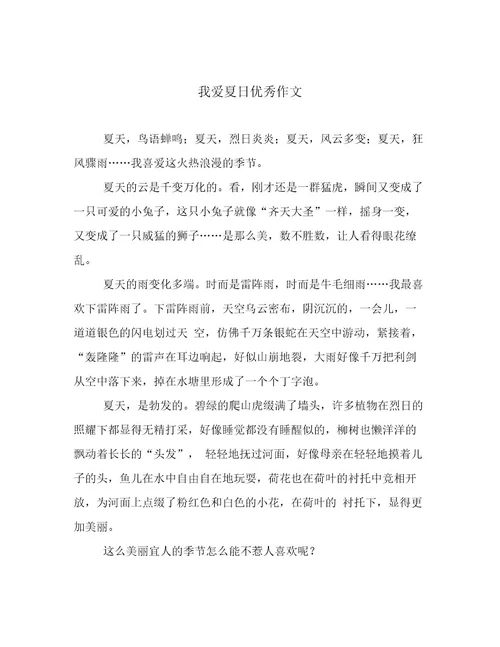 我爱夏日优秀作文

夏天，鸟语蝉鸣；夏天，烈日炎炎；夏天，风云多变；夏天，狂风骤雨……我喜爱这火热浪漫的季节。

夏天的云是千变万化的。看，刚才还是一群猛虎，瞬间又变成了一只可爱的小兔子，这只小兔子就像“齐天大圣”一样，摇身一变，又变成了一只威猛的狮子……是那么美，数不胜数，让人看得眼花缭乱。

夏天的雨变化多端。时而是雷阵雨，时而是牛毛细雨……我最喜欢下雷阵雨了。下雷阵雨前，天空乌云密布，阴沉沉的，一会儿，一道道银色的闪电划过天 空，仿佛千万条银蛇在天空中游动，紧接着，“轰隆隆”的雷声在耳边响起，好似山崩地裂，大雨好像千万把利剑从空中落下来，掉在水塘里形成了一个个丁字泡。

夏天，是勃发的。碧绿的爬山虎缀满了墙头，许多植物在烈日的照耀下都显得无精打采，好像睡觉都没有睡醒似的，柳树也懒洋洋的飘动着长长的“头发”， 轻轻地抚过河面，好像母亲在轻轻地摸着儿子的头，鱼儿在水中自由自在地玩耍，荷花也在荷叶的衬托中竞相开放，为河面上点缀了粉红色和白色的小花，在荷叶的 衬托下，显得更加美丽。

这么美丽宜人的季节怎么能不惹人喜欢呢？